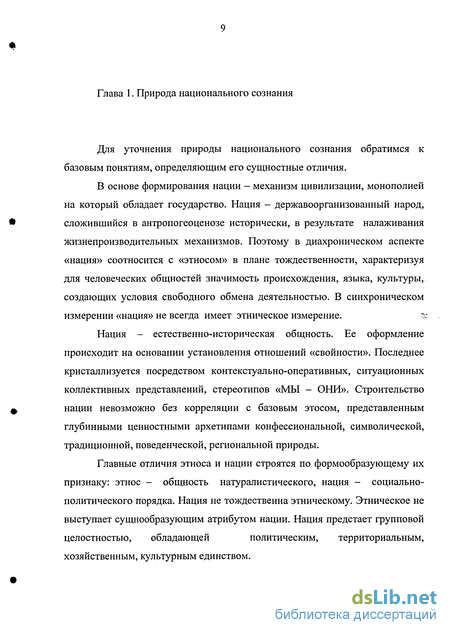 9

Глава 1. Природа национального сознания

Для уточнения природы национального сознания обратимся к базовым понятиям, определяющим его сущностные отличия.

В основе формирования нации – механизм цивилизации, монополией на который обладает государство. Нация – державоорганизованный народ, сложившийся в антропогеоценозе исторически, в результате налаживания жизнепроизводительных механизмов. Поэтому в диахроническом аспекте «нация» соотносится с «этносом» в плане тождественности, характеризуя для человеческих общностей значимость происхождения, языка, культуры, создающих условия свободного обмена деятельностью. В синхроническом измерении «нация» не всегда имеет этническое измерение.

Нация – естественно-историческая общность. Ее оформление происходит на основании установления отношений «свойности». Последнее кристаллизуется посредством контекстуально-оперативных, ситуационных коллективных представлений, стереотипов «МЫ – ОНИ». Строительство нации невозможно без корреляции с базовым этосом, представленным глубинными ценностными архетипами конфессиональной, символической, традиционной, поведенческой, региональной природы.

Главные отличия этноса и нации строятся по формообразующему их признаку: этнос – общность натуралистического, нация – социально-политического порядка. Нация не тождественна этническому. Этническое не выступает сущнообразующим атрибутом нации. Нация предстает групповой целостностью, обладающей политическим, территориальным, хозяйственным, культурным единством.

dsLib.net
библиотека диссертаций